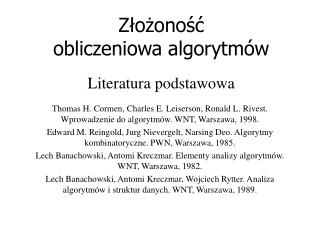 Złożoność obliczeniowa algorytmów

Literatura podstawowa

Thomas H. Cormen, Charles E. Leiserson, Ronald L. Rivest. Wprowadzenie do algorytmów. WNT, Warszawa, 1998.

Edward M. Reingold, Jurg Nievergelt, Narsing Deo. Algorytmy kombinatoryczne. PWN, Warszawa, 1985.

Lech Banachowski, Antomi Kreczmar. Elementy analizy algorytmów. WNT, Warszawa, 1982.

Lech Banachowski, Antomi Kreczmar, Wojciech Rytter. Analiza algorytmów i struktur danych. WNT, Warszawa, 1989.